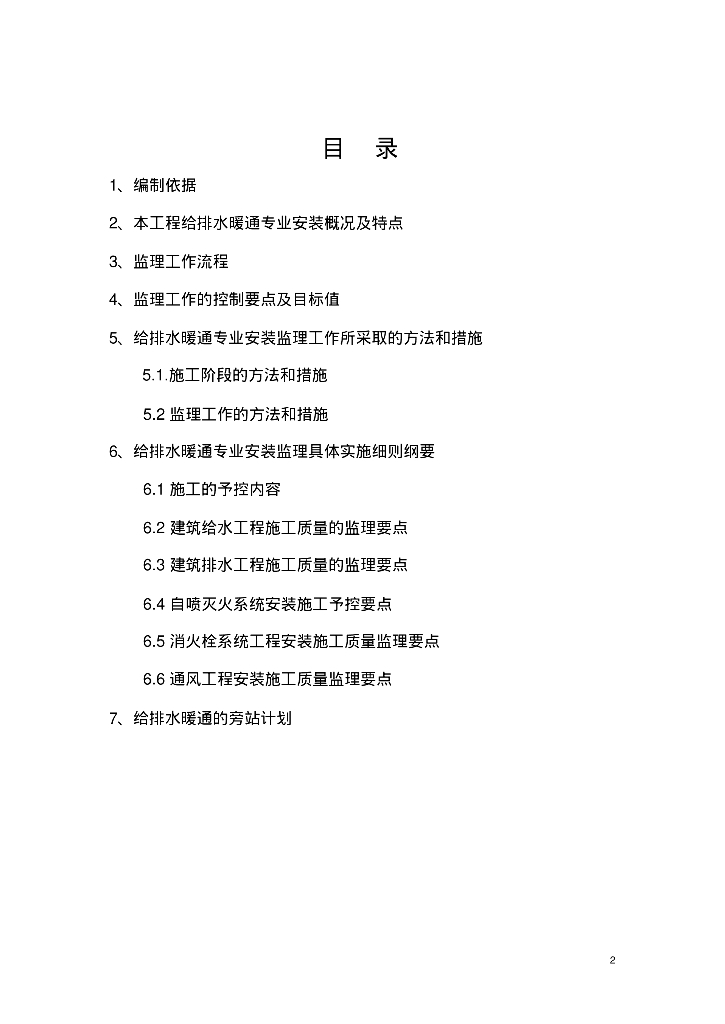 目 录

1、编制依据

2、本工程给排水暖通专业安装概况及特点

3、监理工作流程

4、监理工作的控制要点及目标值

5、给排水暖通专业安装监理工作所采取的方法和措施

5.1.施工阶段的方法和措施

5.2 监理工作的方法和措施

6、给排水暖通专业安装监理具体实施细则纲要

6.1 施工的予控内容

6.2 建筑给水工程施工质量的监理要点

6.3 建筑排水工程施工质量的监理要点

6.4 自喷灭火系统安装施工予控要点

6.5 消火栓系统工程安装施工质量监理要点

6.6 通风工程安装施工质量监理要点

7、给排水暖通的旁站计划

2